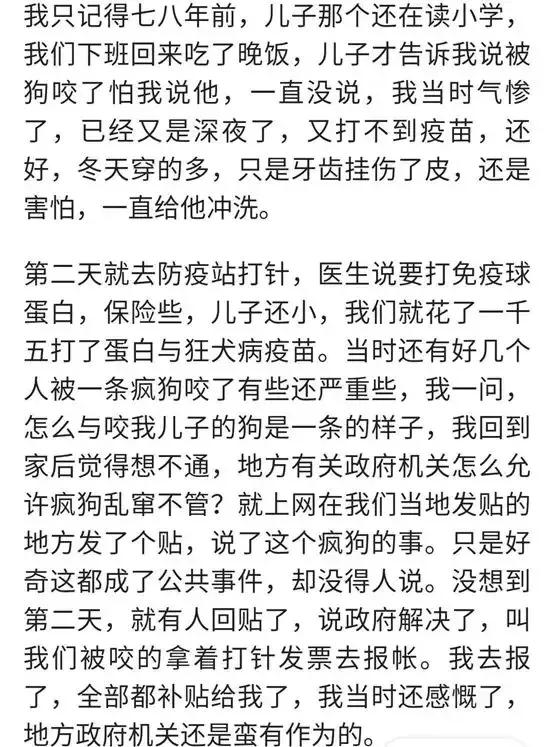 我只记得七八年前，儿子那个还在读小学，我们下班回来吃了晚饭，儿子才告诉我说被狗咬了怕我说他，一直没说，我当时气惨了，已经又是深夜了，又打不到疫苗，还好，冬天穿的多，只是牙齿挂伤了皮，还是害怕，一直给他冲洗。

第二天就去防疫站打针，医生说要打免疫球蛋白，保险些，儿子还小，我们就花了一千五打了蛋白与狂犬病疫苗。当时还有好几个人被一条疯狗咬了有些还严重些，我一问，怎么与咬我儿子的狗是一条的样子，我回到家后觉得想不通，地方有关政府机关怎么允许疯狗乱窜不管？就上网在我们当地发贴的地方发了个贴，说了这个疯狗的事。只是好奇这都成了公共事件，却没得人说。没想到第二天，就有人回贴了，说政府解决了，叫我们被咬的拿着打针发票去报帐。我去报了，全部都补贴给我了，我当时还感慨了，地方政府机关还是蛮有作为的。